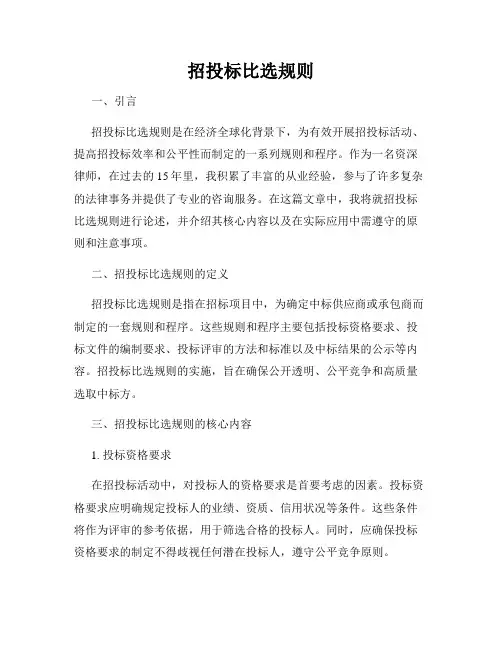 招投标比选规则

一、引言

招投标比选规则是在经济全球化背景下，为有效开展招投标活动、提高招投标效率和公平性而制定的一系列规则和程序。作为一名资深律师，在过去的15年里，我积累了丰富的从业经验，参与了许多复杂的法律事务并提供了专业的咨询服务。在这篇文章中，我将就招投标比选规则进行论述，并介绍其核心内容以及在实际应用中需遵守的原则和注意事项。

二、招投标比选规则的定义

招投标比选规则是指在招标项目中，为确定中标供应商或承包商而制定的一套规则和程序。这些规则和程序主要包括投标资格要求、投标文件的编制要求、投标评审的方法和标准以及中标结果的公示等内容。招投标比选规则的实施，旨在确保公开透明、公平竞争和高质量选取中标方。

三、招投标比选规则的核心内容

1. 投标资格要求

在招投标活动中，对投标人的资格要求是首要考虑的因素。投标资格要求应明确规定投标人的业绩、资质、信用状况等条件。这些条件将作为评审的参考依据，用于筛选合格的投标人。同时，应确保投标资格要求的制定不得歧视任何潜在投标人，遵守公平竞争原则。